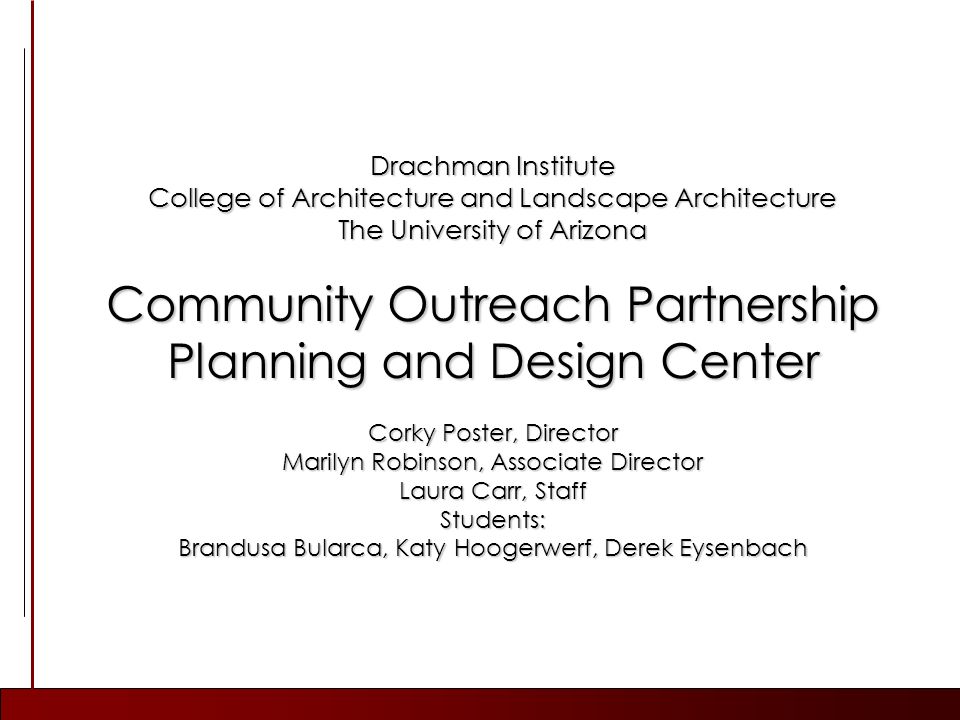 Drachman Institute
College of Architecture and Landscape Architecture
The University of Arizona

Community Outreach Partnership
Planning and Design Center

Corky Poster, Director
Marilyn Robinson, Associate Director
Laura Carr, Staff
Students:
Brandusa Bularca, Katy Hoogerwerf, Derek Eysenbach